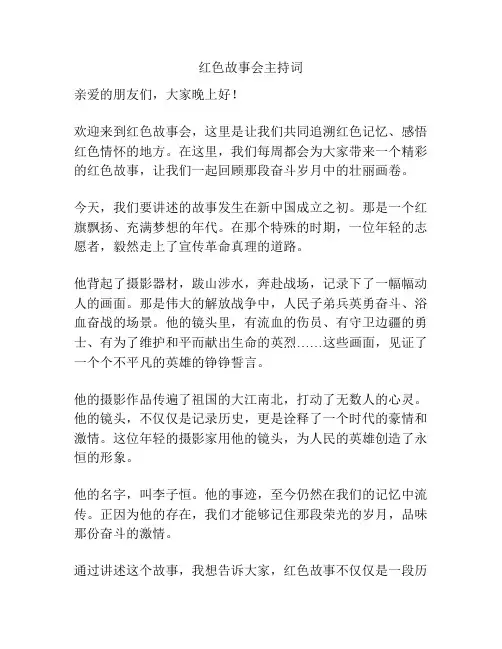 红色故事会主持词

亲爱的朋友们，大家晚上好！

欢迎来到红色故事会，这里是让我们共同追溯红色记忆、感悟红色情怀的地方。在这里，我们每周都会为大家带来一个精彩的红色故事，让我们一起回顾那段奋斗岁月中的壮丽画卷。

今天，我们要讲述的故事发生在新中国成立之初。那是一个红旗飘扬、充满梦想的年代。在那个特殊的时期，一位年轻的志愿者，毅然走上了宣传革命真理的道路。

他背起了摄影器材，跋山涉水，奔赴战场，记录下了一幅幅动人的画面。那是伟大的解放战争中，人民子弟兵英勇奋斗、浴血奋战的场景。他的镜头里，有流血的伤员、有守卫边疆的勇士、有为了维护和平而献出生命的英烈……这些画面，见证了一个个不平凡的英雄的铮铮誓言。

他的摄影作品传遍了祖国的大江南北，打动了无数人的心灵。他的镜头，不仅仅是记录历史，更是诠释了一个时代的豪情和激情。这位年轻的摄影家用他的镜头，为人民的英雄创造了永恒的形象。

他的名字，叫李子恒。他的事迹，至今仍然在我们的记忆中流传。正因为他的存在，我们才能够记住那段荣光的岁月，品味那份奋斗的激情。

通过讲述这个故事，我想告诉大家，红色故事不仅仅是一段历